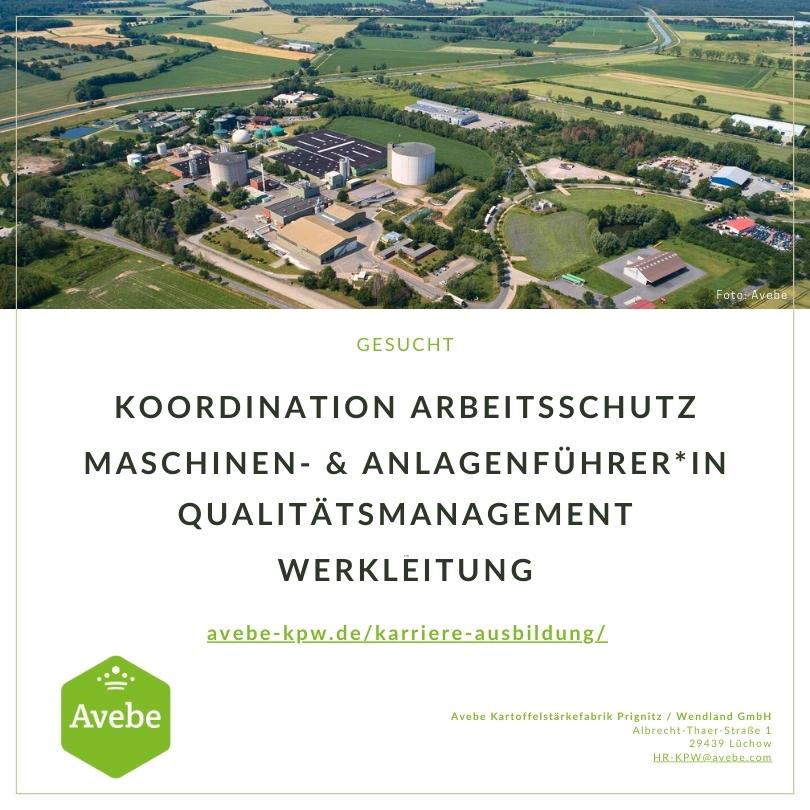 Foto: Avebe

GESUCHT

KOORDINATION ARBEITSSCHUTZ

MASCHINEN- & ANLAGENFÜHRER*IN

QUALITÄTSMANAGEMENT

WERKLEITUNG

avebe-kpw.de/karriere-ausbildung/

Avebe

Avebe Kartoffelstärkefabrik Prignitz / Wendland GmbH
Albrecht-Thaer-Straße 1
29439 Lüchow
HR-KPW@avebe.com